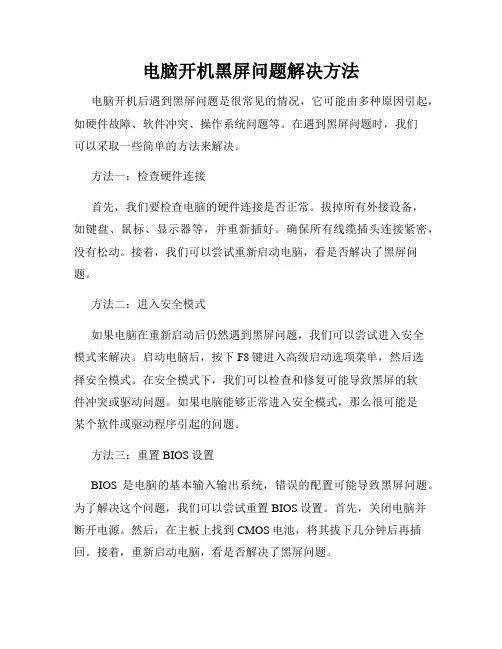 电脑开机黑屏问题解决方法

电脑开机后遇到黑屏问题是很常见的情况，它可能由多种原因引起，如硬件故障、软件冲突、操作系统问题等。在遇到黑屏问题时，我们可以采取一些简单的方法来解决。

方法一：检查硬件连接

首先，我们要检查电脑的硬件连接是否正常。拔掉所有外接设备，如键盘、鼠标、显示器等，并重新插好。确保所有线缆插头连接紧密，没有松动。接着，我们可以尝试重新启动电脑，看是否解决了黑屏问题。

方法二：进入安全模式

如果电脑在重新启动后仍然遇到黑屏问题，我们可以尝试进入安全模式来解决。启动电脑后，按下 F8 键进入高级启动选项菜单，然后选择安全模式。在安全模式下，我们可以检查和修复可能导致黑屏的软件冲突或驱动问题。如果电脑能够正常进入安全模式，那么很可能是某个软件或驱动程序引起的问题。

方法三：重置 BIOS 设置

BIOS 是电脑的基本输入输出系统，错误的配置可能导致黑屏问题。为了解决这个问题，我们可以尝试重置 BIOS 设置。首先，关闭电脑并断开电源。然后，在主板上找到 CMOS 电池，将其拔下几分钟后再插回。接着，重新启动电脑，看是否解决了黑屏问题。